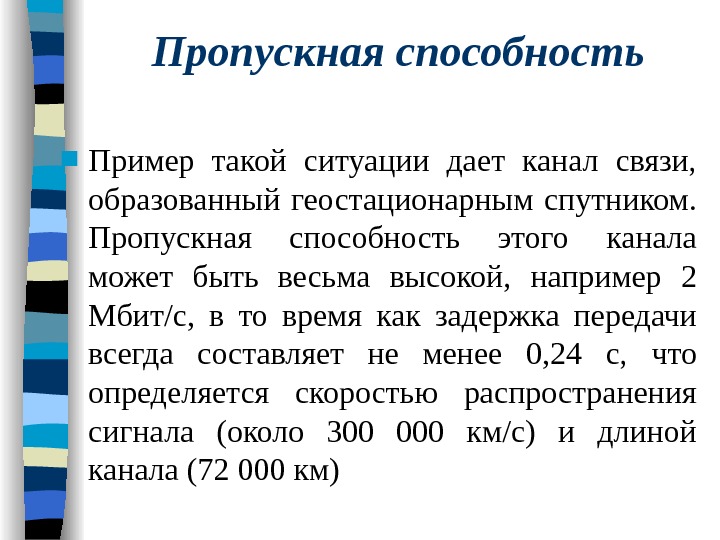 Пропускная способность

Пример такой ситуации дает канал связи, образованный геостационарным спутником. Пропускная способность этого канала может быть весьма высокой, например 2 Мбит/с, в то время как задержка передачи всегда составляет не менее 0,24 с, что определяется скоростью распространения сигнала (около 300 000 км/с) и длиной канала (72 000 км)